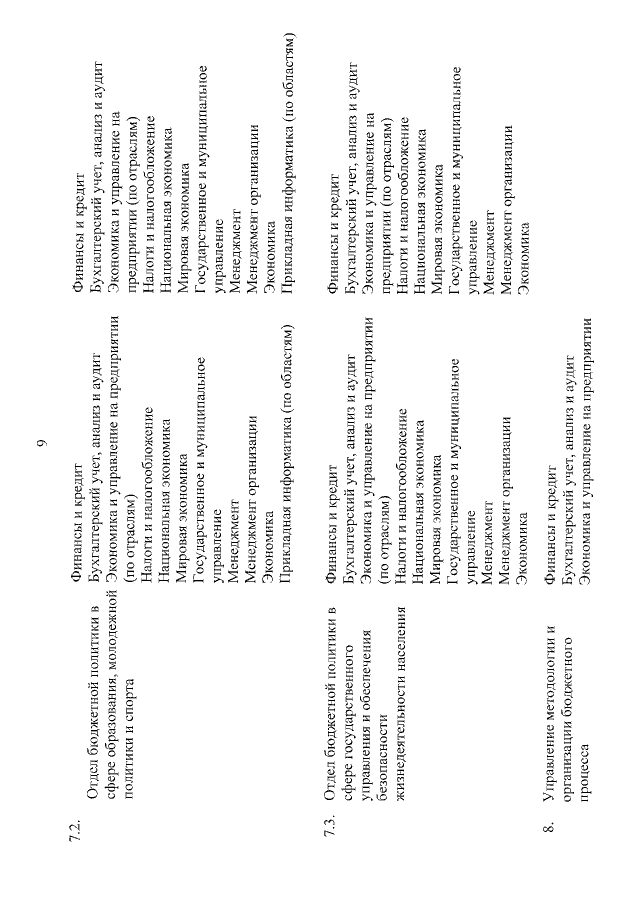 9

| 7.2. | Отдел бюджетной политики в сфере образования, молодежной политики и спорта | Финансы и кредит Бухгалтерский учет, анализ и аудит Экономика и управление на предприятии (по отраслям) Налоги и налогообложение Национальная экономика Мировая экономика Государственное и муниципальное управление Менеджмент Менеджмент организации Экономика Прикладная информатика (по областям) | Финансы и кредит Бухгалтерский учет, анализ и аудит Экономика и управление на предприятии (по отраслям) Налоги и налогообложение Национальная экономика Мировая экономика Государственное и муниципальное управление Менеджмент Менеджмент организации Экономика Прикладная информатика (по областям) |
|---|---|---|---|
| 7.3. | Отдел бюджетной политики в сфере государственного управления и обеспечения безопасности жизнедеятельности населения | Финансы и кредит Бухгалтерский учет, анализ и аудит Экономика и управление на предприятии (по отраслям) Налоги и налогообложение Национальная экономика Мировая экономика Государственное и муниципальное управление Менеджмент Менеджмент организации Экономика | Финансы и кредит Бухгалтерский учет, анализ и аудит Экономика и управление на предприятии (по отраслям) Налоги и налогообложение Национальная экономика Мировая экономика Государственное и муниципальное управление Менеджмент Менеджмент организации Экономика |
| 8. | Управление методологии и организации бюджетного процесса | Финансы и кредит Бухгалтерский учет, анализ и аудит Экономика и управление на предприятии | |